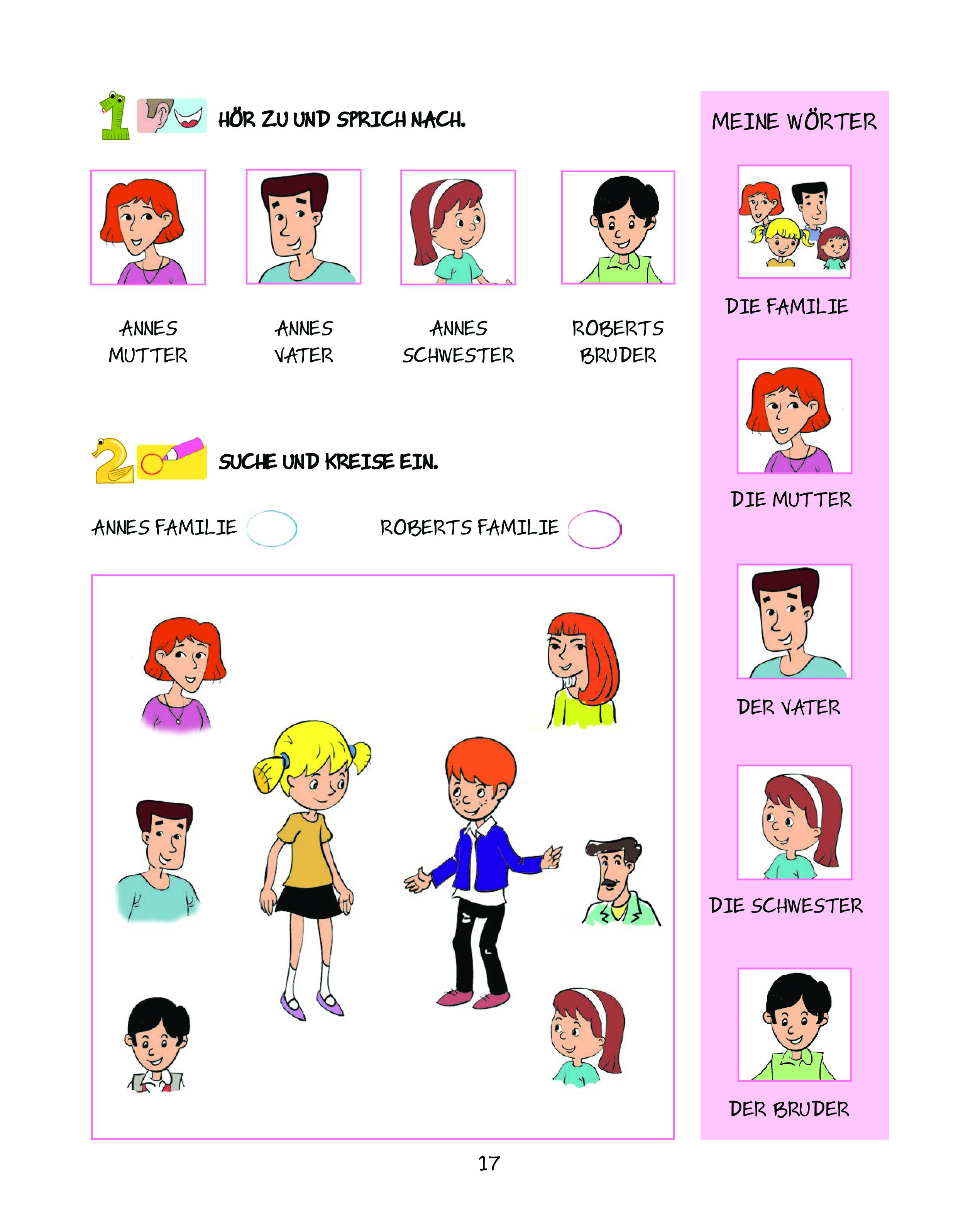 1 HÖR ZU UND SPRICH NACH.

ANNES MUTTER

ANNES VATER

ANNES SCHWESTER

ROBERTS BRUDER

2 SUCHE UND KREISE EIN.

ANNES FAMILIE

ROBERTS FAMILIE

17

MEINE WÖRTER

DIE FAMILIE

DIE MUTTER

DER VATER

DIE SCHWESTER

DER BRUDER